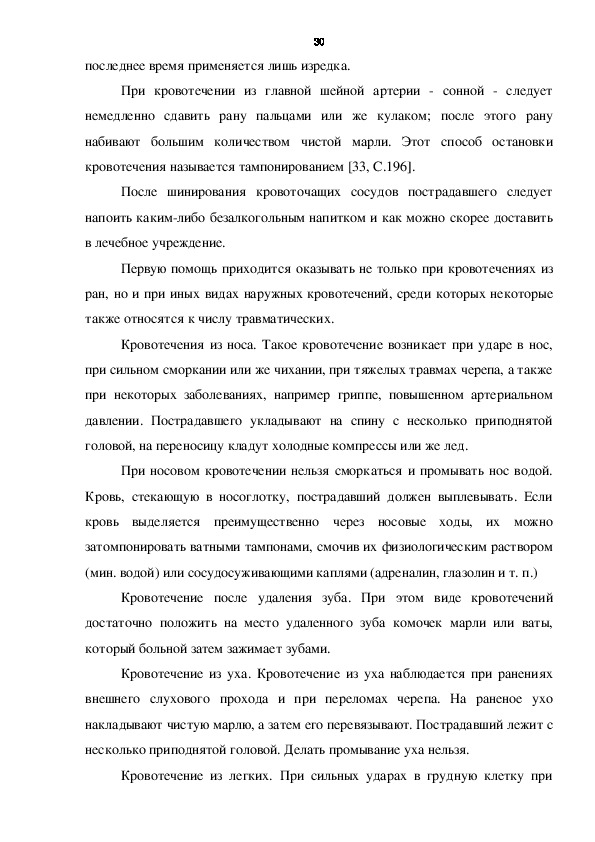 30

последнее время применяется лишь изредка.

При кровотечении из главной шейной артерии - сонной - следует немедленно сдавить рану пальцами или же кулаком; после этого рану набивают большим количеством чистой марли. Этот способ остановки кровотечения называется тампонированием [33, С.196].

После шинирования кровоточащих сосудов пострадавшего следует напоить каким-либо безалкогольным напитком и как можно скорее доставить в лечебное учреждение.

Первую помощь приходится оказывать не только при кровотечениях из ран, но и при иных видах наружных кровотечений, среди которых некоторые также относятся к числу травматических.

Кровотечения из носа. Такое кровотечение возникает при ударе в нос, при сильном сморкании или же чихании, при тяжелых травмах черепа, а также при некоторых заболеваниях, например гриппе, повышенном артериальном давлении. Пострадавшего укладывают на спину с несколько приподнятой головой, на переносицу кладут холодные компрессы или же лед.

При носовом кровотечении нельзя сморкаться и промывать нос водой. Кровь, стекающую в носоглотку, пострадавший должен выплевывать. Если кровь выделяется преимущественно через носовые ходы, их можно затомпонировать ватными тампонами, смочив их физиологическим раствором (мин. водой) или сосудосуживающими каплями (адреналин, глазолин и т. п.)

Кровотечение после удаления зуба. При этом виде кровотечений достаточно положить на место удаленного зуба комочек марли или ваты, который больной затем зажимает зубами.

Кровотечение из уха. Кровотечение из уха наблюдается при ранениях внешнего слухового прохода и при переломах черепа. На раненое ухо накладывают чистую марлю, а затем его перевязывают. Пострадавший лежит с несколько приподнятой головой. Делать промывание уха нельзя.

Кровотечение из легких. При сильных ударах в грудную клетку при